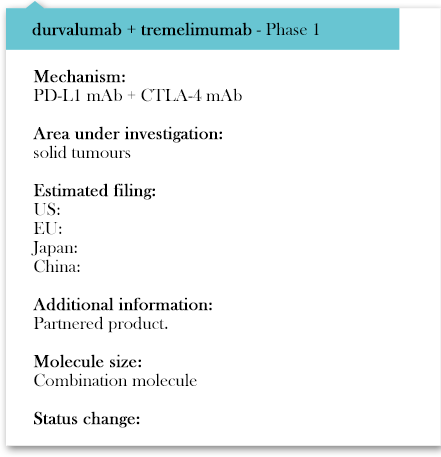 durvalumab + tremelimumab - Phase 1

Mechanism:
PD-L1 mAb + CTLA-4 mAb

Area under investigation:
solid tumours

Estimated filing:
US:
EU:
Japan:
China:

Additional information:
Partnered product.

Molecule size:
Combination molecule

Status change: